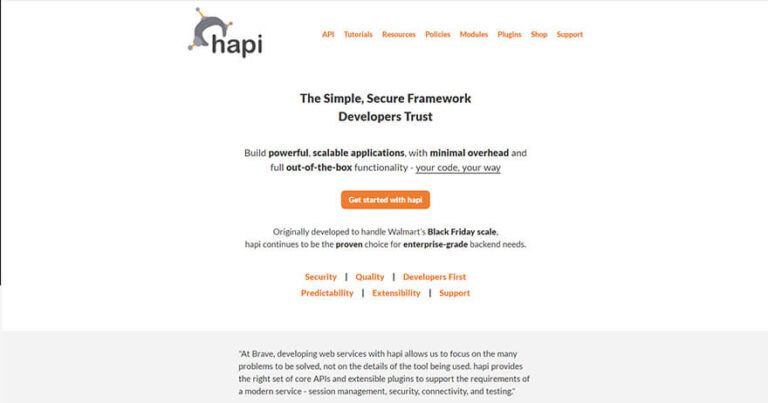 hapi

API Tutorials Resources Policies Modules Plugins Shop Support

The Simple, Secure Framework Developers Trust

Build powerful, scalable applications, with minimal overhead and full out-of-the-box functionality - your code, your way

Get started with hapi

Originally developed to handle Walmart's Black Friday scale, hapi continues to be the proven choice for enterprise-grade backend needs.

Security | Quality | Developers First
Predictability | Extensibility | Support

"At Brave, developing web services with hapi allows us to focus on the many problems to be solved, not on the details of the tool being used. hapi provides the right set of core APIs and extensible plugins to support the requirements of a modern service - session management, security, connectivity, and testing."